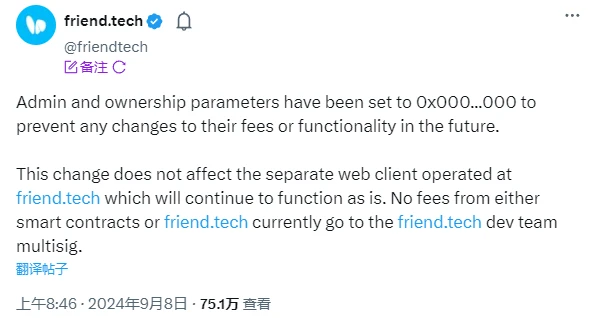 friend.tech
@friendtech
备注

Admin and ownership parameters have been set to 0x000...000 to prevent any changes to their fees or functionality in the future.

This change does not affect the separate web client operated at friend.tech which will continue to function as is. No fees from either smart contracts or friend.tech currently go to the friend.tech dev team multisig.
翻译帖子

上午8:46 · 2024年9月8日 · 75.1万 查看